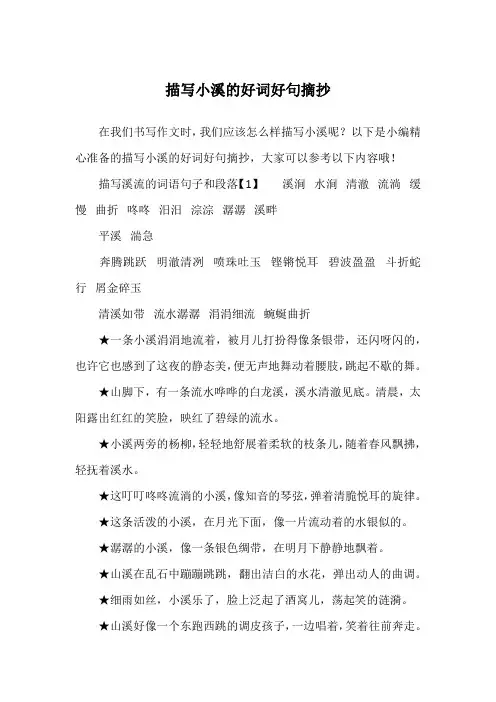 描写小溪的好词好句摘抄

在我们书写作文时，我们应该怎么样描写小溪呢？以下是小编精心准备的描写小溪的好词好句摘抄，大家可以参考以下内容哦！

描写溪流的词语句子和段落【1】　溪涧　水涧　清澈　流淌　缓慢　曲折　咚咚　汩汩　淙淙　潺潺　溪畔

平溪　湍急

奔腾跳跃　明澈清冽　喷珠吐玉　铿锵悦耳　碧波盈盈　斗折蛇行　屑金碎玉

清溪如带　流水潺潺　涓涓细流　蜿蜒曲折

★一条小溪涓涓地流着，被月儿打扮得像条银带，还闪呀闪的，也许它也感到了这夜的静态美，便无声地舞动着腰肢，跳起不歇的舞。

★山脚下，有一条流水哗哗的白龙溪，溪水清澈见底。清晨，太阳露出红红的笑脸，映红了碧绿的流水。

★小溪两旁的杨柳，轻轻地舒展着柔软的枝条儿，随着春风飘拂，轻抚着溪水。

★这叮叮咚咚流淌的小溪，像知音的琴弦，弹着清脆悦耳的旋律。

★这条活泼的小溪，在月光下面，像一片流动着的水银似的。

★潺潺的小溪，像一条银色绸带，在明月下静静地飘着。

★山溪在乱石中蹦蹦跳跳，翻出洁白的水花，弹出动人的曲调。

★细雨如丝，小溪乐了，脸上泛起了酒窝儿，荡起笑的涟漪。

★山溪好像一个东跑西跳的调皮孩子，一边唱着，笑着往前奔走。